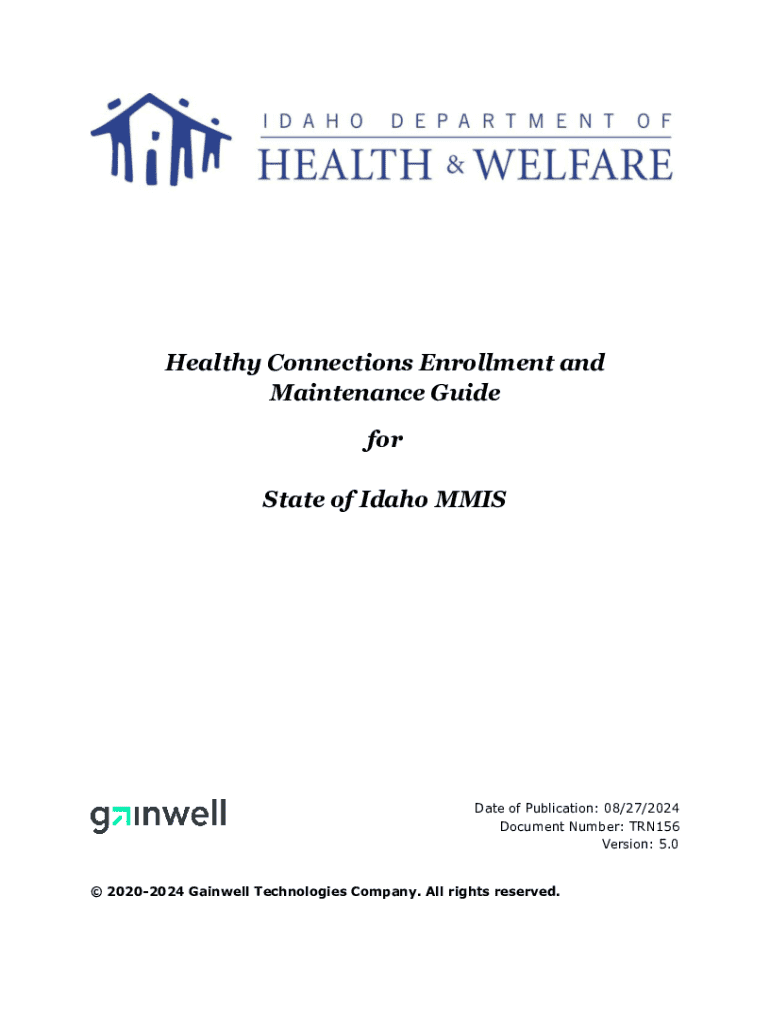 IDAHO DEPARTMENT OF
HEALTH & WELFARE

Healthy Connections Enrollment and Maintenance Guide

for

State of Idaho MMIS

gainwell

Date of Publication: 08/27/2024
Document Number: TRN156
Version: 5.0

© 2020-2024 Gainwell Technologies Company. All rights reserved.